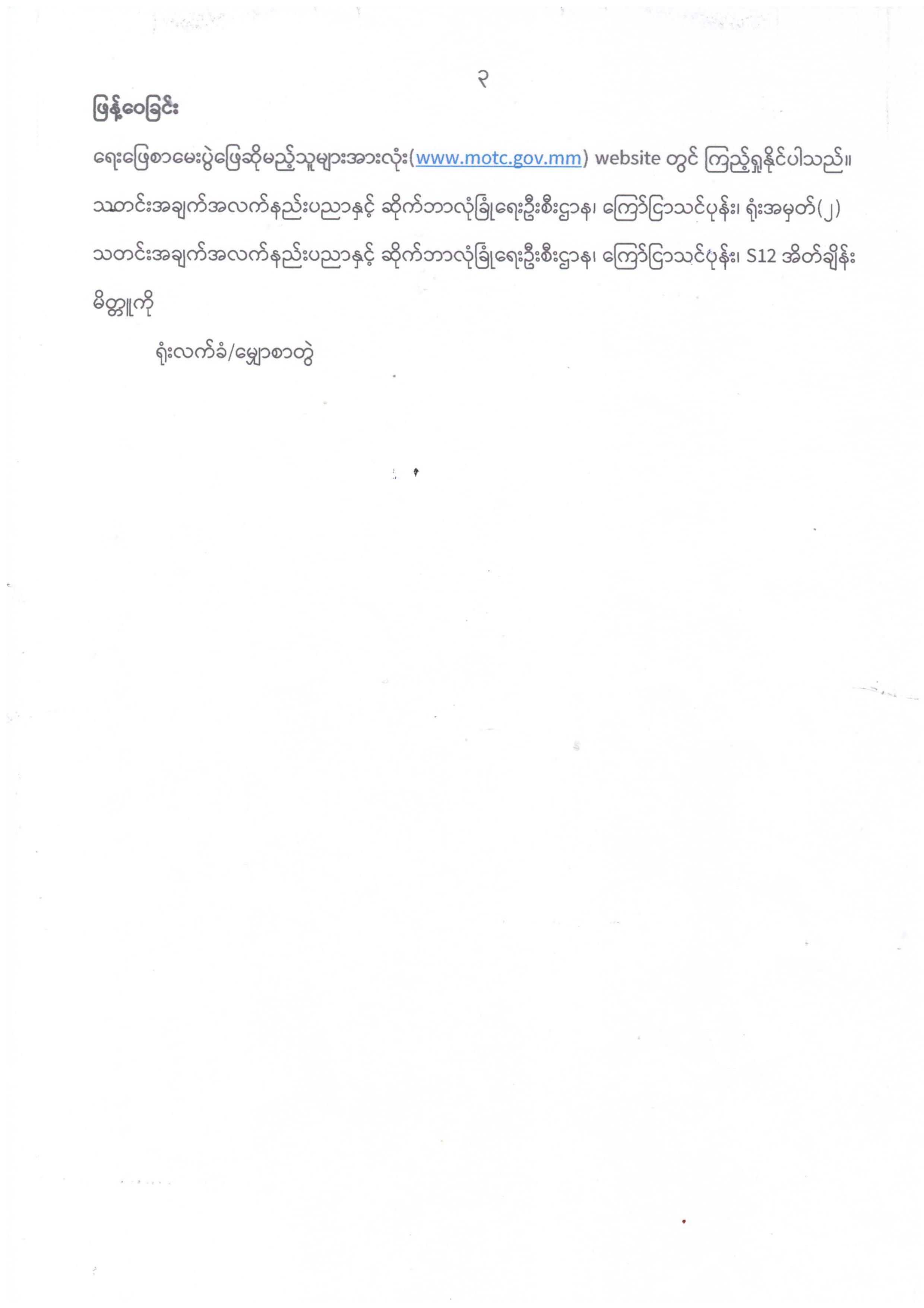 ၃

ဖြန့်ဝေခြင်း

ရေးဖြေစာမေးပွဲဖြေဆိုမည့်သူများအားလုံး(www.motc.gov.mm) website တွင် ကြည့်ရှုနိုင်ပါသည်။

သတင်းအချက်အလက်နည်းပညာနှင့် ဆိုက်ဘာလုံခြုံရေးဦးစီးဌာန၊ ကြော်ငြာသင်ပုန်း၊ ရုံးအမှတ်(၂)

သတင်းအချက်အလက်နည်းပညာနှင့် ဆိုက်ဘာလုံခြုံရေးဦးစီးဌာန၊ ကြော်ငြာသင်ပုန်း၊ S12 အိတ်ချိန်း

မိတ္တူကို

ရုံးလက်ခံ/မျှောစာတွဲ